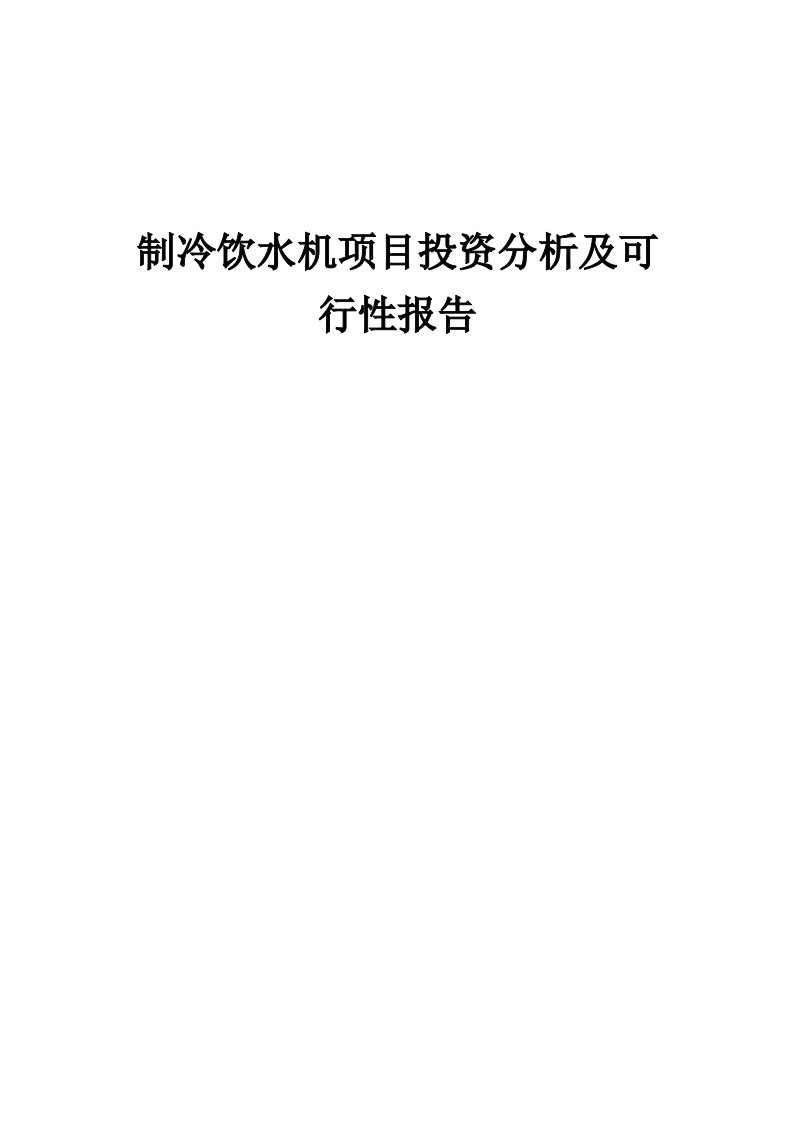 制冷饮水机项目投资分析及可行性报告